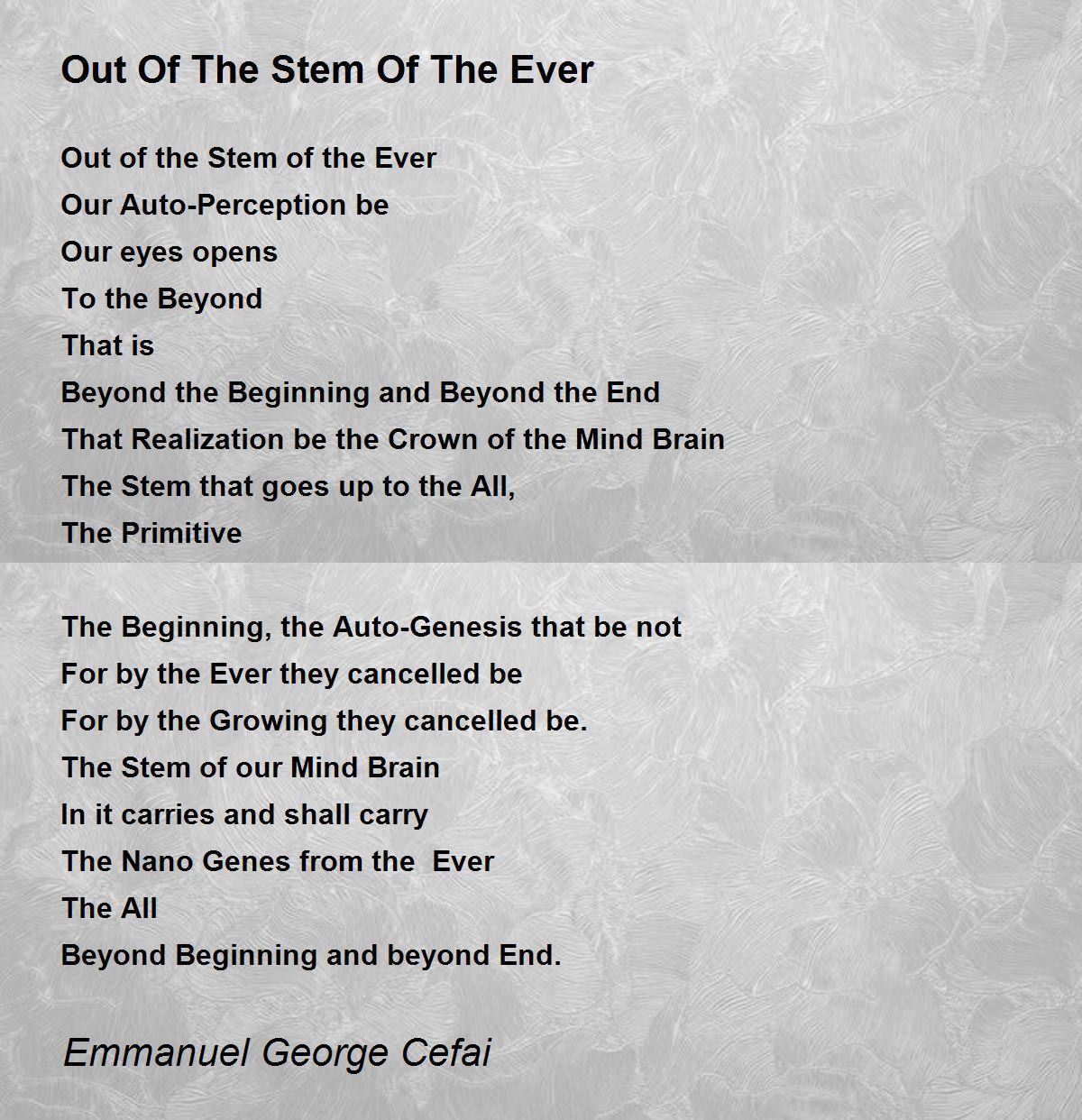 Out Of The Stem Of The Ever

Out of the Stem of the Ever
Our Auto-Perception be
Our eyes opens
To the Beyond
That is
Beyond the Beginning and Beyond the End
That Realization be the Crown of the Mind Brain
The Stem that goes up to the All,
The Primitive

The Beginning, the Auto-Genesis that be not
For by the Ever they cancelled be
For by the Growing they cancelled be.
The Stem of our Mind Brain
In it carries and shall carry
The Nano Genes from the  Ever
The All
Beyond Beginning and beyond End.

Emmanuel George Cefai